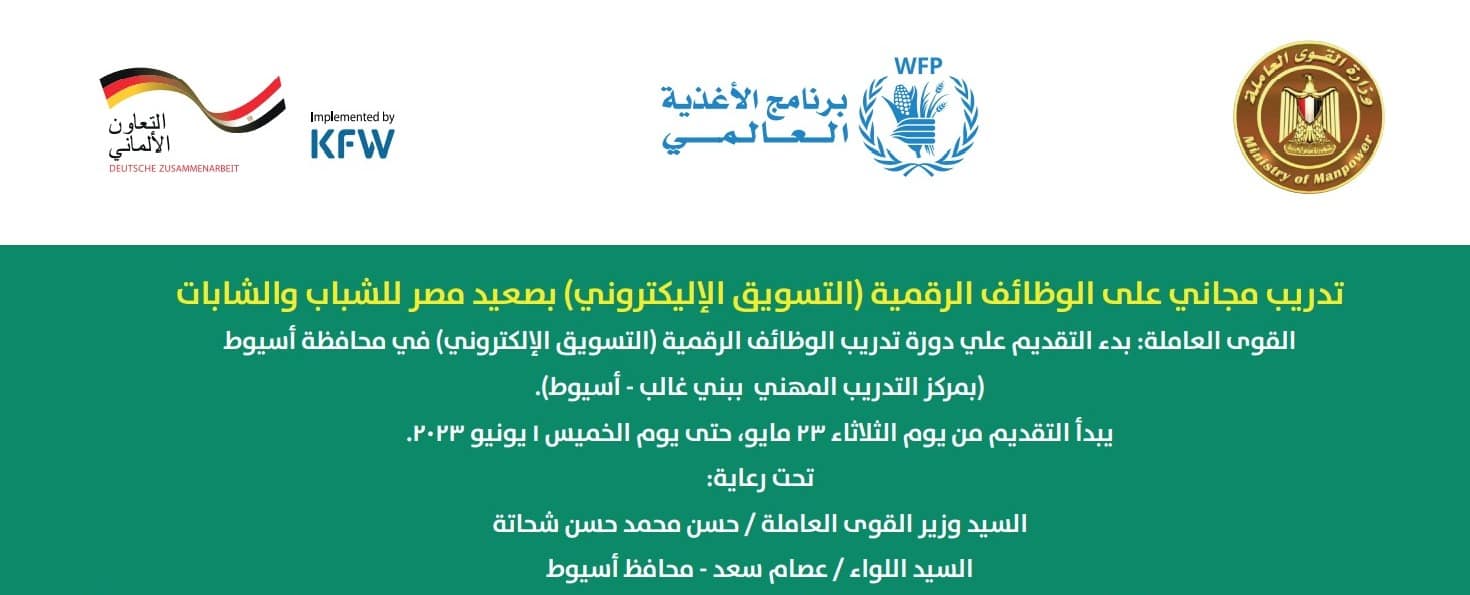 وزارة القوى العاملة
Ministry of Manpower

WFP
برنامج الأغذية العالمي

Implemented by
KFW

التعاون الألماني
DEUTSCHE ZUSAMMENARBEIT

تدريب مجاني على الوظائف الرقمية (التسويق الإليكتروني) بصعيد مصر للشباب والشابات

القوى العاملة: بدء التقديم علي دورة تدريب الوظائف الرقمية (التسويق الإلكتروني) في محافظة أسيوط (بمركز التدريب المهني ببني غالب - أسيوط).

يبدأ التقديم من يوم الثلاثاء ٢٣ مايو، حتى يوم الخميس ١ يونيو ٢٠٢٣.

تحت رعاية:

السيد وزير القوى العاملة / حسن محمد حسن شحاتة

السيد اللواء / عصام سعد - محافظ أسيوط